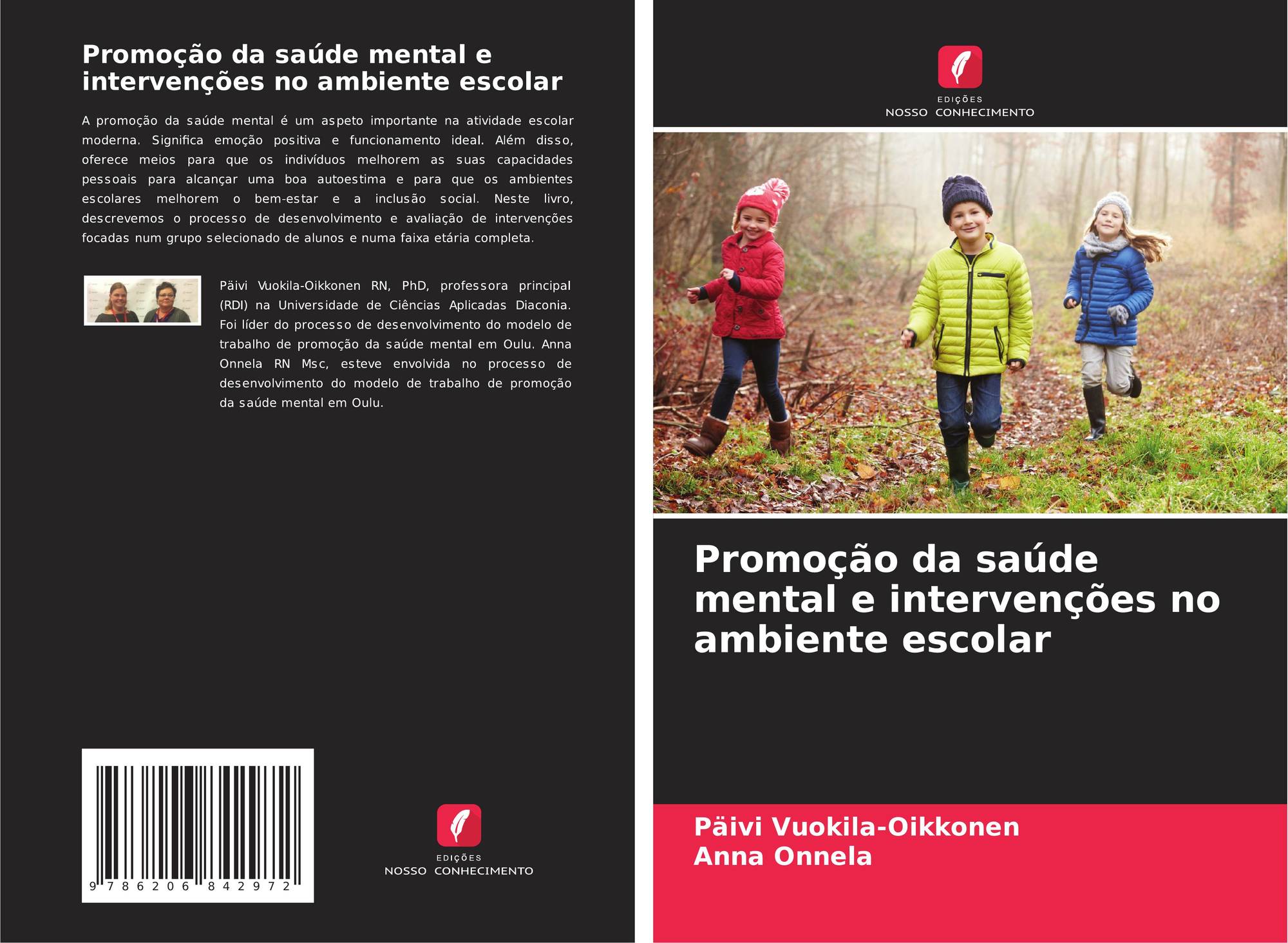 Promoção da saúde mental e intervenções no ambiente escolar

A promoção da saúde mental é um aspeto importante na atividade escolar moderna. Significa emoção positiva e funcionamento ideal. Além disso, oferece meios para que os indivíduos melhorem as suas capacidades pessoais para alcançar uma boa autoestima e para que os ambientes escolares melhorem o bem-estar e a inclusão social. Neste livro, descrevemos o processo de desenvolvimento e avaliação de intervenções focadas num grupo selecionado de alunos e numa faixa etária completa.

Päivi Vuokila-Oikkonen RN, PhD, professora principal (RDI) na Universidade de Ciências Aplicadas Diaconia. Foi líder do processo de desenvolvimento do modelo de trabalho de promoção da saúde mental em Oulu. Anna Onnela RN Msc, esteve envolvida no processo de desenvolvimento do modelo de trabalho de promoção da saúde mental em Oulu.

9 786206 842972

EDIÇÕES
NOSSO CONHECIMENTO

EDIÇÕES
NOSSO CONHECIMENTO

Promoção da saúde mental e intervenções no ambiente escolar

Päivi Vuokila-Oikkonen
Anna Onnela